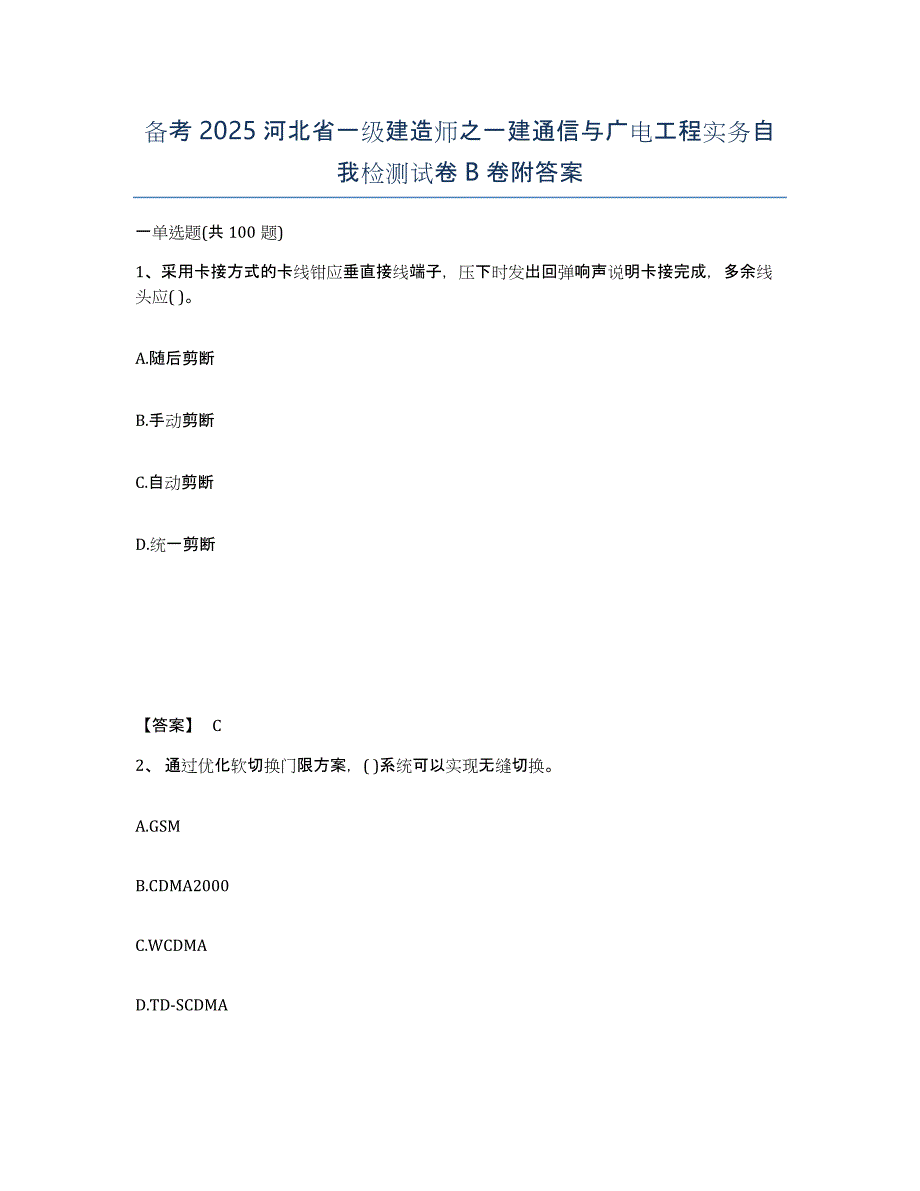 备考 2025 河北省一级建造师之一建通信与广电工程实务自我检测试卷 B 卷附答案

一单选题(共 100 题)

1、采用卡接方式的卡线钳应垂直接线端子，压下时发出回弹响声说明卡接完成，多余线头应( )。

A.随后剪断

B.手动剪断

C.自动剪断

D.统一剪断

【答案】 C

2、 通过优化软切换门限方案，( )系统可以实现无缝切换。

A.GSM

B.CDMA2000

C.WCDMA

D.TD-SCDMA